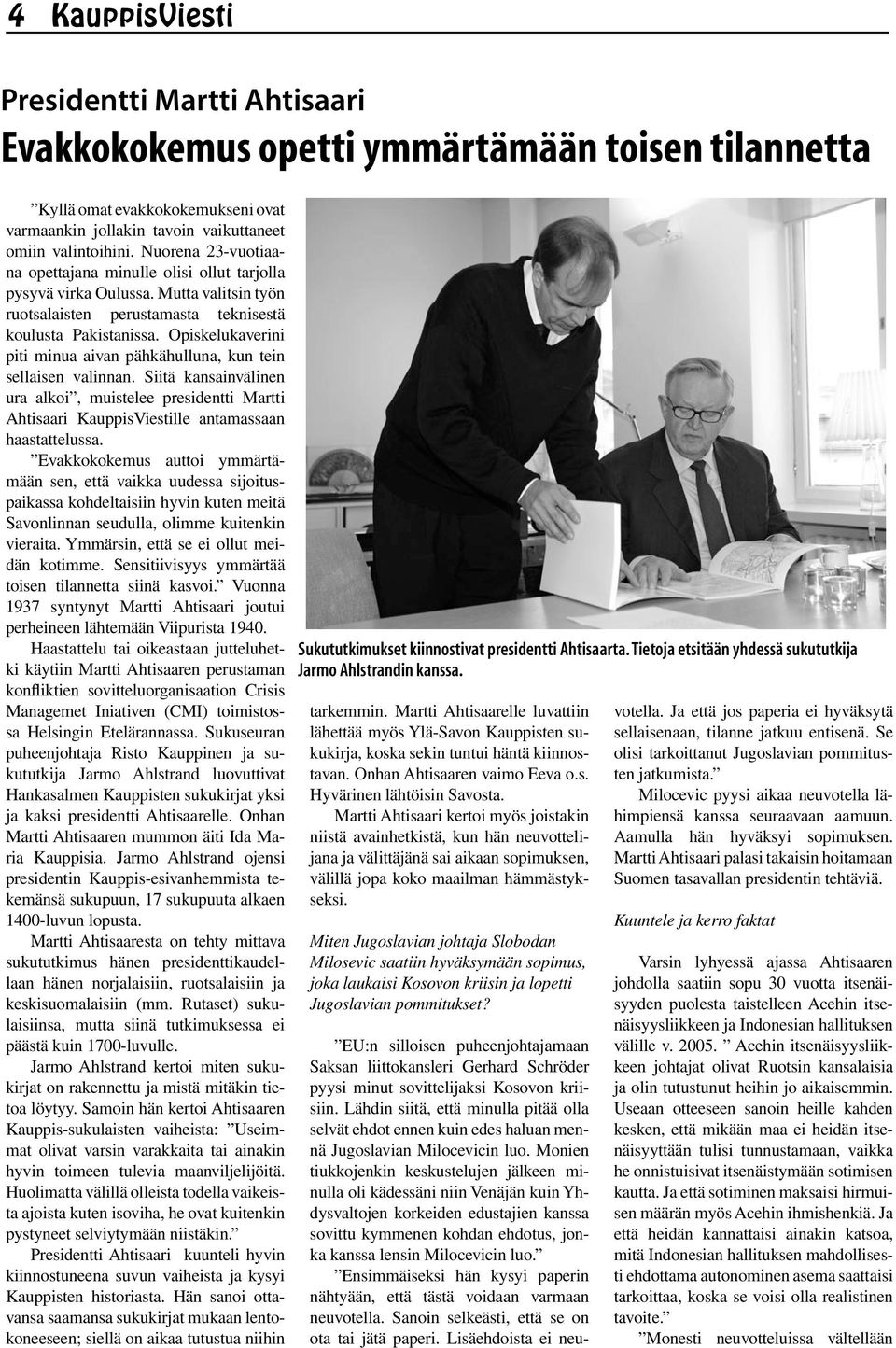 4 KauppisViesti

Presidentti Martti Ahtisaari

Evakkokokemus opetti ymmärtämään toisen tilannetta

”Kyllä omat evakkokokemukseni ovat varmaankin jollakin tavoin vaikuttaneet omiin valintoihini. Nuorena 23-vuotiaana opettajana minulle olisi ollut tarjolla pysyvä virka Oulussa. Mutta valitsin työn ruotsalaisten perustamasta teknisestä koulusta Pakistanissa. Opiskelukaverini piti minua aivan pähkähulluna, kun tein sellaisen valinnan. Siitä kansainvälinen ura alkoi”, muistelee presidentti Martti Ahtisaari KauppisViestille antamassaan haastattelussa.

”Evakkokokemus auttoi ymmärtämään sen, että vaikka uudessa sijoituspaikassa kohdeltaisiin hyvin kuten meitä Savonlinnan seudulla, olimme kuitenkin vieraita. Ymmärsin, että se ei ollut meidän kotimme. Sensitiivisyys ymmärtää toisen tilannetta siinä kasvoi.” Vuonna 1937 syntynyt Martti Ahtisaari joutui perheineen lähtemään Viipurista 1940.

Haastattelu tai oikeastaan jutteluhetki käytiin Martti Ahtisaaren perustaman konfliktien sovitteluorganisaation Crisis Managemet Iniativen (CMI) toimistossa Helsingin Etelärannassa. Sukuseuran puheenjohtaja Risto Kauppinen ja sukututkija Jarmo Ahlstrand luovuttivat Hankasalmen Kauppisten sukukirjat yksi ja kaksi presidentti Ahtisaarelle. Onhan Martti Ahtisaaren mummon äiti Ida Maria Kauppisia. Jarmo Ahlstrand ojensi presidentin Kauppis-esivanhemmista tekemänsä sukupuun, 17 sukupuuta alkaen 1400-luvun lopusta.

Martti Ahtisaaresta on tehty mittava sukututkimus hänen presidenttikaudellaan hänen norjalaisiin, ruotsalaisiin ja keskisuomalaisiin (mm. Rutaset) sukulaisiinsa, mutta siinä tutkimuksessa ei päästä kuin 1700-luvulle.

Jarmo Ahlstrand kertoi miten sukukirjat on rakennettu ja mistä mitäkin tietoa löytyy. Samoin hän kertoi Ahtisaaren Kauppis-sukulaisten vaiheista: ”Useimmat olivat varsin varakkaita tai ainakin hyvin toimeen tulevia maanviljelijöitä. Huolimatta välillä olleista todella vaikeista ajoista kuten isoviha, he ovat kuitenkin pystyneet selviytymään niistäkin.”

Presidentti Ahtisaari kuunteli hyvin kiinnostuneena suvun vaiheista ja kysyi Kauppisten historiasta. Hän sanoi ottavansa saamansa sukukirjat mukaan lentokoneeseen; siellä on aikaa tutustua niihin

Sukututkimukset kiinnostivat presidentti Ahtisaarta. Tietoja etsitään yhdessä sukututkija Jarmo Ahlstrandin kanssa.

tarkemmin. Martti Ahtisaarelle luvattiin lähettää myös Ylä-Savon Kauppisten sukukirja, koska sekin tuntui häntä kiinnostavan. Onhan Ahtisaaren vaimo Eeva o.s. Hyvärinen lähtöisin Savosta.

Martti Ahtisaari kertoi myös joistakin niistä avainhetkistä, kun hän neuvottelijana ja välittäjänä sai aikaan sopimuksen, välillä jopa koko maailman hämmästykseksi.

Miten Jugoslavian johtaja Slobodan Milosevic saatiin hyväksymään sopimus, joka laukaisi Kosovon kriisin ja lopetti Jugoslavian pommitukset?

”EU:n silloisen puheenjohtajamaan Saksan liittokansleri Gerhard Schröder pyysi minut sovittelijaksi Kosovon kriisiin. Lähdin siitä, että minulla pitää olla selvät ehdot ennen kuin edes haluan mennä Jugoslavian Milocevicin luo. Monien tiukkojenkin keskustelujen jälkeen minulla oli kädessäni niin Venäjän kuin Yhdysvaltojen korkeiden edustajien kanssa sovittu kymmenen kohdan ehdotus, jonka kanssa lensin Milocevicin luo.”

”Ensimmäiseksi hän kysyi paperin nähtyään, että tästä voidaan varmaan neuvotella. Sanoin selkeästi, että se on ota tai jätä paperi. Lisäehdoista ei neuvotella. Ja että jos paperia ei hyväksytä sellaisenaan, tilanne jatkuu entisenä. Se olisi tarkoittanut Jugoslavian pommitusten jatkumista.”

Milocevic pyysi aikaa neuvotella lähimpiensä kanssa seuraavaan aamuun. Aamulla hän hyväksyi sopimuksen. Martti Ahtisaari palasi takaisin hoitamaan Suomen tasavallan presidentin tehtäviä.

Kuuntele ja kerro faktat

Varsin lyhyessä ajassa Ahtisaaren johdolla saatiin sopu 30 vuotta itsenäisyyden puolesta taistelleen Acehin itsenäisyysliikkeen ja Indonesian hallituksen välille v. 2005. ” Acehin itsenäisyysliikkeen johtajat olivat Ruotsin kansalaisia ja olin tutustunut heihin jo aikaisemmin. Useaan otteeseen sanoin heille kahden kesken, että mikään maa ei heidän itsenäisyyttään tulisi tunnustamaan, vaikka he onnistuisivat itsenäistymään sotimisen kautta. Ja että sotiminen maksaisi hirmuisen määrän myös Acehin ihmishenkiä. Ja että heidän kannattaisi ainakin katsoa, mitä Indonesian hallituksen mahdollisesti ehdottama autonominen asema saattaisi tarkoittaa, koska se voisi olla realistinen tavoite.”

”Monesti neuvotteluissa vältellään